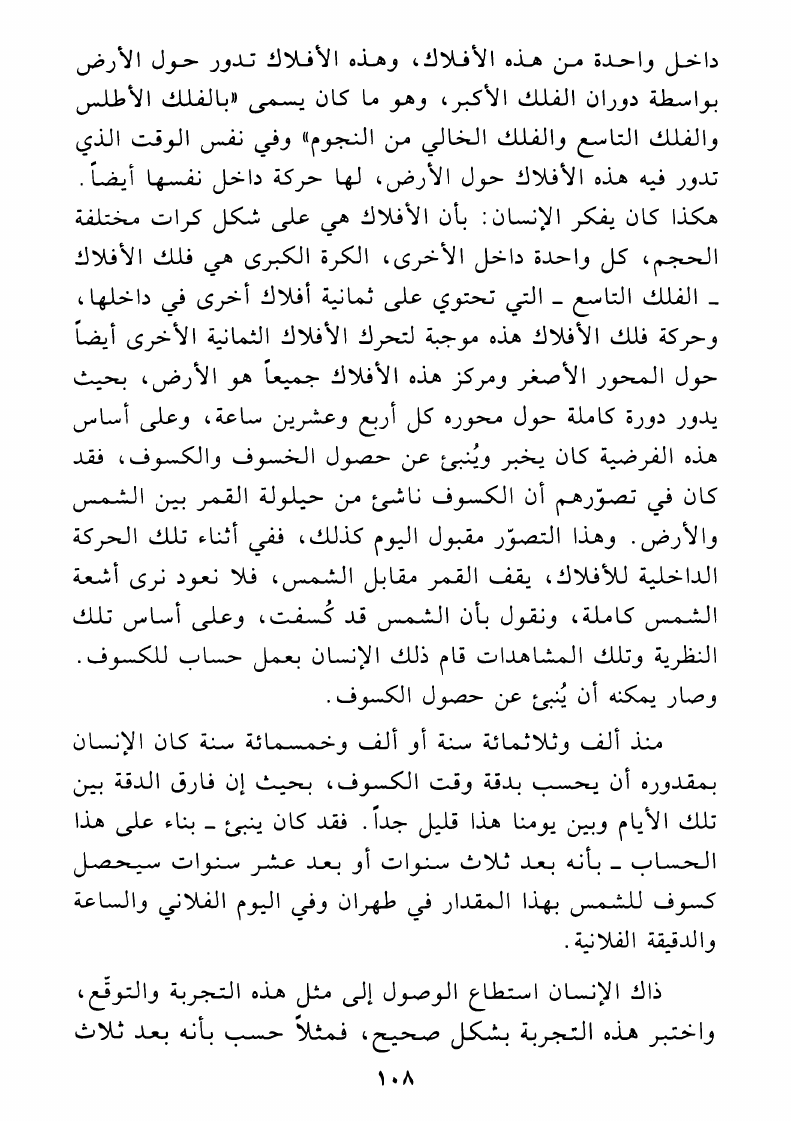 داخل واحدة من هذه الأفلاك، وهذه الأفلاك تدور حول الأرض بواسطة دوران الفلك الأكبر، وهو ما كان يسمى «بالفلك الأطلس والفلك التاسع والفلك الخالي من النجوم» وفي نفس الوقت الذي تدور فيه هذه الأفلاك حول الأرض، لها حركة داخل نفسها أيضاً. هكذا كان يفكر الإنسان: بأن الأفلاك هي على شكل كرات مختلفة الحجم، كل واحدة داخل الأخرى، الكرة الكبرى هي فلك الأفلاك ـ الفلك التاسع ـ التي تحتوي على ثمانية أفلاك أخرى في داخلها، وحركة فلك الأفلاك هذه موجبة لتحرك الأفلاك الثمانية الأخرى أيضاً حول المحور الأصغر ومركز هذه الأفلاك جميعاً هو الأرض، بحيث يدور دورة كاملة حول محوره كل أربع وعشرين ساعة، وعلى أساس هذه الفرضية كان يخبر ويُنبئ عن حصول الخسوف والكسوف، فقد كان في تصوّرهم أن الكسوف ناشئ من حيلولة القمر بين الشمس والأرض. وهذا التصوّر مقبول اليوم كذلك، ففي أثناء تلك الحركة الداخلية للأفلاك، يقف القمر مقابل الشمس، فلا نعود نرى أشعة الشمس كاملة، ونقول بأن الشمس قد كُسفت، وعلى أساس تلك النظرية وتلك المشاهدات قام ذلك الإنسان بعمل حساب للكسوف. وصار يمكنه أن يُنبئ عن حصول الكسوف.

منذ ألف وثلاثمائة سنة أو ألف وخمسمائة سنة كان الإنسان بمقدوره أن يحسب بدقة وقت الكسوف، بحيث إن فارق الدقة بين تلك الأيام وبين يومنا هذا قليل جداً. فقد كان ينبئ ـ بناء على هذا الحساب ـ بأنه بعد ثلاث سنوات أو بعد عشر سنوات سيحصل كسوف للشمس بهذا المقدار في طهران وفي اليوم الفلاني والساعة والدقيقة الفلانية.

ذاك الإنسان استطاع الوصول إلى مثل هذه التجربة والتوقّع، واختبر هذه التجربة بشكل صحيح، فمثلاً حسب بأنه بعد ثلاث

١٠٨